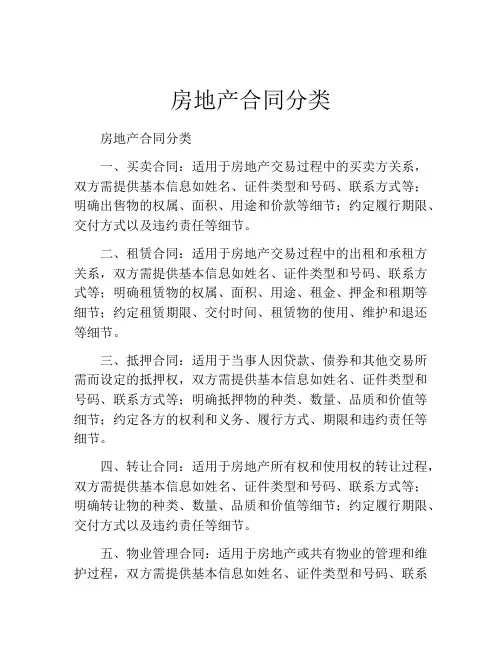 房地产合同分类

房地产合同分类

一、买卖合同：适用于房地产交易过程中的买卖方关系，双方需提供基本信息如姓名、证件类型和号码、联系方式等；明确出售物的权属、面积、用途和价款等细节；约定履行期限、交付方式以及违约责任等细节。

二、租赁合同：适用于房地产交易过程中的出租和承租方关系，双方需提供基本信息如姓名、证件类型和号码、联系方式等；明确租赁物的权属、面积、用途、租金、押金和租期等细节；约定租赁期限、交付时间、租赁物的使用、维护和退还等细节。

三、抵押合同：适用于当事人因贷款、债券和其他交易所需而设定的抵押权，双方需提供基本信息如姓名、证件类型和号码、联系方式等；明确抵押物的种类、数量、品质和价值等细节；约定各方的权利和义务、履行方式、期限和违约责任等细节。

四、转让合同：适用于房地产所有权和使用权的转让过程，双方需提供基本信息如姓名、证件类型和号码、联系方式等；明确转让物的种类、数量、品质和价值等细节；约定履行期限、交付方式以及违约责任等细节。

五、物业管理合同：适用于房地产或共有物业的管理和维护过程，双方需提供基本信息如姓名、证件类型和号码、联系